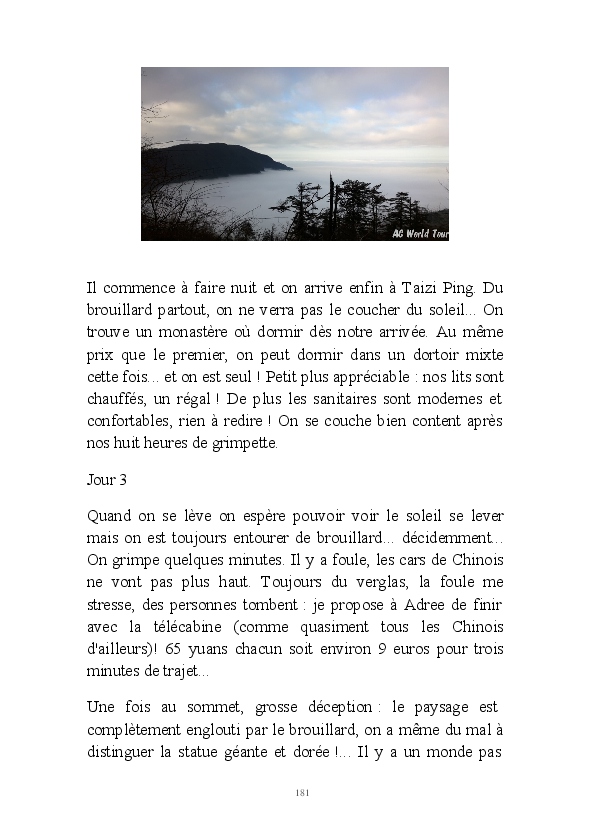 AC World Tour

Il commence à faire nuit et on arrive enfin à Taizi Ping. Du brouillard partout, on ne verra pas le coucher du soleil... On trouve un monastère où dormir dès notre arrivée. Au même prix que le premier, on peut dormir dans un dortoir mixte cette fois... et on est seul ! Petit plus appréciable : nos lits sont chauffés, un régal ! De plus les sanitaires sont modernes et confortables, rien à redire ! On se couche bien content après nos huit heures de grimpette.

Jour 3

Quand on se lève on espère pouvoir voir le soleil se lever mais on est toujours entourer de brouillard... décidemment... On grimpe quelques minutes. Il y a foule, les cars de Chinois ne vont pas plus haut. Toujours du verglas, la foule me stresse, des personnes tombent : je propose à Adree de finir avec la télécabine (comme quasiment tous les Chinois d'ailleurs)! 65 yuans chacun soit environ 9 euros pour trois minutes de trajet...

Une fois au sommet, grosse déception : le paysage est complètement englouti par le brouillard, on a même du mal à distinguer la statue géante et dorée !... Il y a un monde pas

181